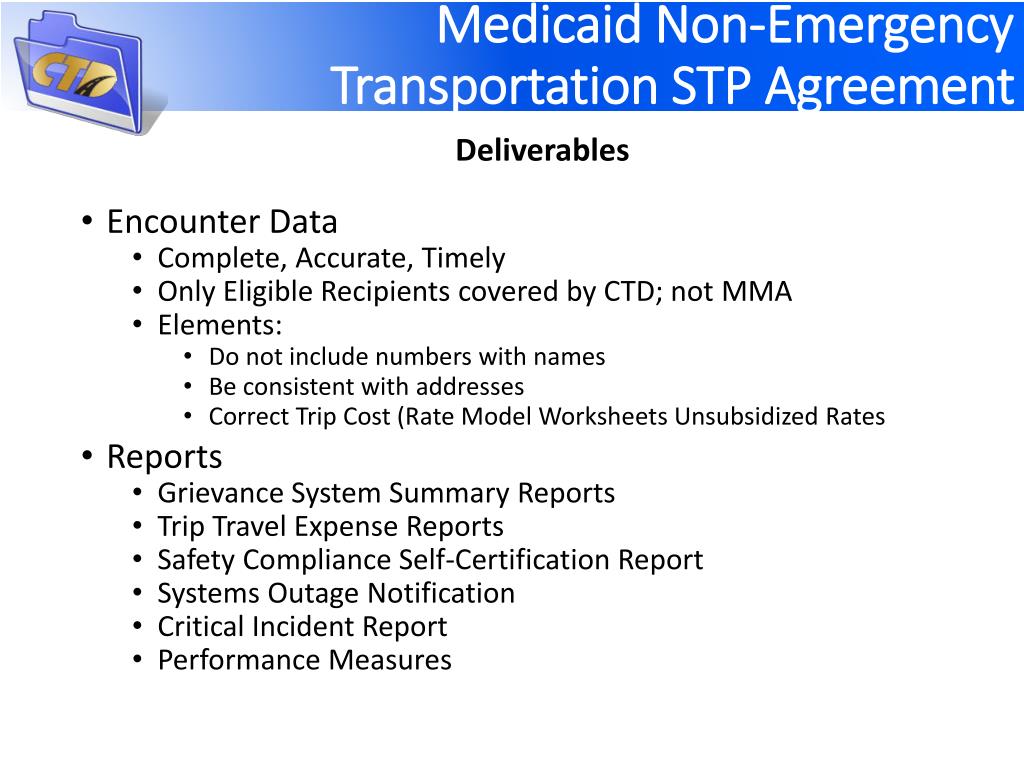 CTD

Medicaid Non-Emergency Transportation STP Agreement

Deliverables

• Encounter Data
  • Complete, Accurate, Timely
  • Only Eligible Recipients covered by CTD; not MMA
  • Elements:
    • Do not include numbers with names
    • Be consistent with addresses
    • Correct Trip Cost (Rate Model Worksheets Unsubsidized Rates
• Reports
  • Grievance System Summary Reports
  • Trip Travel Expense Reports
  • Safety Compliance Self-Certification Report
  • Systems Outage Notification
  • Critical Incident Report
  • Performance Measures